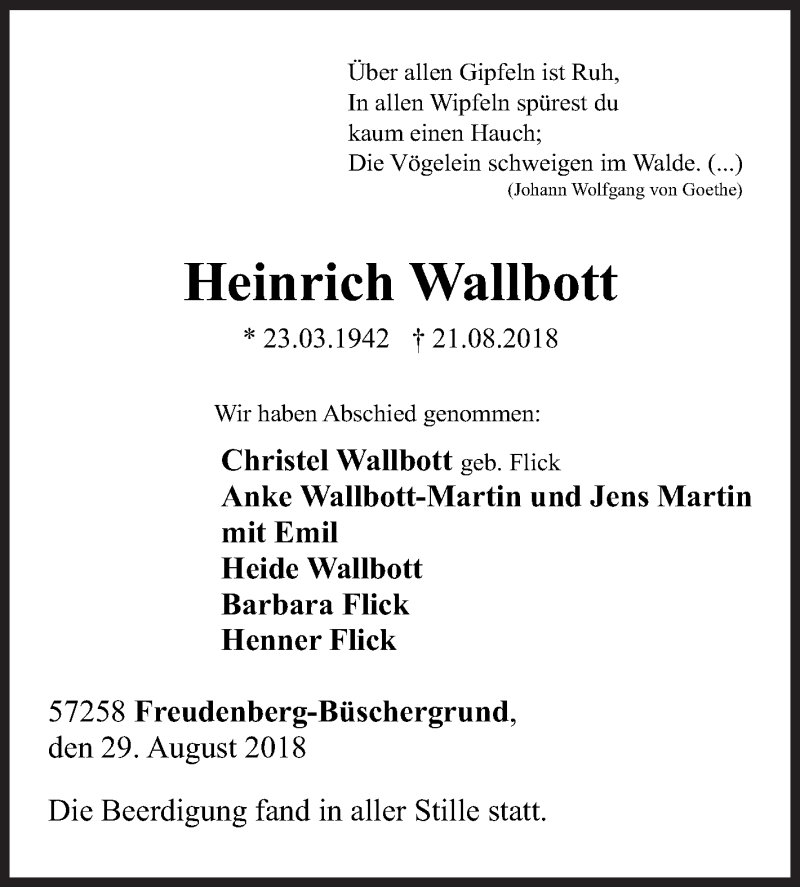 Über allen Gipfeln ist Ruh,
In allen Wipfeln spürest du
kaum einen Hauch;
Die Vögelein schweigen im Walde. (...)
(Johann Wolfgang von Goethe)

Heinrich Wallbott

* 23.03.1942 † 21.08.2018

Wir haben Abschied genommen:

Christel Wallbott geb. Flick
Anke Wallbott-Martin und Jens Martin mit Emil
Heide Wallbott
Barbara Flick
Henner Flick

57258 Freudenberg-Büschergrund, den 29. August 2018

Die Beerdigung fand in aller Stille statt.